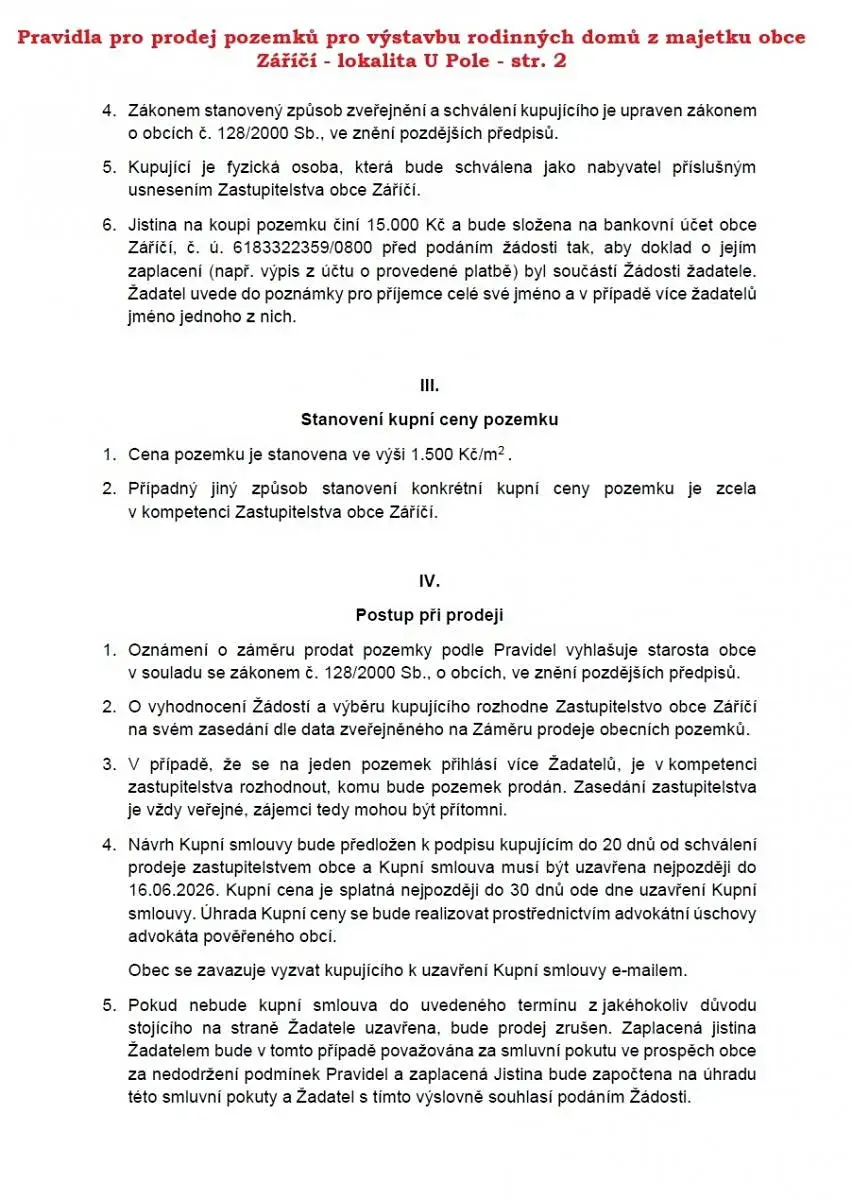 Pravidla pro prodej pozemků pro výstavbu rodinných domů z majetku obce Záříčí - lokalita U Pole - str. 2

4. Zákonem stanovený způsob zveřejnění a schválení kupujícího je upraven zákonem o obcích č. 128/2000 Sb., ve znění pozdějších předpisů.

5. Kupující je fyzická osoba, která bude schválena jako nabyvatel příslušným usnesením Zastupitelstva obce Záříčí.

6. Jistina na koupi pozemku činí 15.000 Kč a bude složena na bankovní účet obce Záříčí, č. ú. 6183322359/0800 před podáním žádosti tak, aby doklad o jejím zaplacení (např. výpis z účtu o provedené platbě) byl součástí Žádosti žadatele. Žadatel uvede do poznámky pro příjemce celé své jméno a v případě více žadatelů jméno jednoho z nich.

III.

Stanovení kupní ceny pozemku

1. Cena pozemku je stanovena ve výši 1.500 Kč/m$^2$.

2. Případný jiný způsob stanovení konkrétní kupní ceny pozemku je zcela v kompetenci Zastupitelstva obce Záříčí.

IV.

Postup při prodeji

1. Oznámení o záměru prodat pozemky podle Pravidel vyhlašuje starosta obce v souladu se zákonem č. 128/2000 Sb., o obcích, ve znění pozdějších předpisů.

2. O vyhodnocení Žádostí a výběru kupujícího rozhodne Zastupitelstvo obce Záříčí na svém zasedání dle data zveřejněného na Záměru prodeje obecních pozemků.

3. V případě, že se na jeden pozemek přihlásí více Žadatelů, je v kompetenci zastupitelstva rozhodnout, komu bude pozemek prodán. Zasedání zastupitelstva je vždy veřejné, zájemci tedy mohou být přítomni.

4. Návrh Kupní smlouvy bude předložen k podpisu kupujícím do 20 dnů od schválení prodeje zastupitelstvem obce a Kupní smlouva musí být uzavřena nejpozději do 16.06.2026. Kupní cena je splatná nejpozději do 30 dnů ode dne uzavření Kupní smlouvy. Úhrada Kupní ceny se bude realizovat prostřednictvím advokátní úschovy advokáta pověřeného obcí.

Obec se zavazuje vyzvat kupujícího k uzavření Kupní smlouvy e-mailem.

5. Pokud nebude kupní smlouva do uvedeného termínu z jakéhokoliv důvodu stojícího na straně Žadatele uzavřena, bude prodej zrušen. Zaplacená jistina Žadatelem bude v tomto případě považována za smluvní pokutu ve prospěch obce za nedodržení podmínek Pravidel a zaplacená Jistina bude započtena na úhradu této smluvní pokuty a Žadatel s tímto výslovně souhlasí podáním Žádosti.